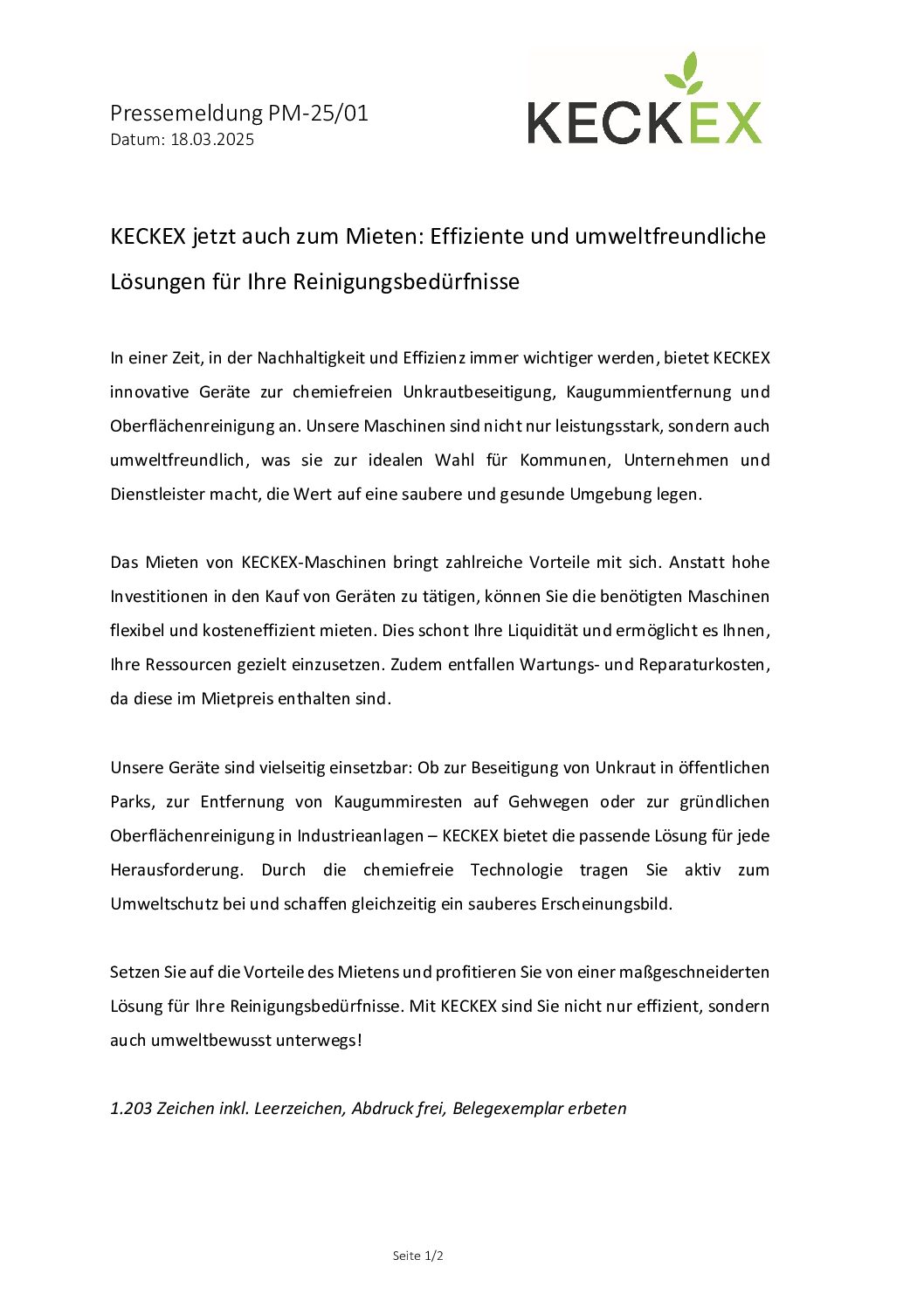 Pressemeldung PM-25/01
Datum: 18.03.2025

KECKEX

KECKEX jetzt auch zum Mieten: Effiziente und umweltfreundliche Lösungen für Ihre Reinigungsbedürfnisse

In einer Zeit, in der Nachhaltigkeit und Effizienz immer wichtiger werden, bietet KECKEX innovative Geräte zur chemiefreien Unkrautbeseitigung, Kaugummientfernung und Oberflächenreinigung an. Unsere Maschinen sind nicht nur leistungsstark, sondern auch umweltfreundlich, was sie zur idealen Wahl für Kommunen, Unternehmen und Dienstleister macht, die Wert auf eine saubere und gesunde Umgebung legen.

Das Mieten von KECKEX-Maschinen bringt zahlreiche Vorteile mit sich. Anstatt hohe Investitionen in den Kauf von Geräten zu tätigen, können Sie die benötigten Maschinen flexibel und kosteneffizient mieten. Dies schont Ihre Liquidität und ermöglicht es Ihnen, Ihre Ressourcen gezielt einzusetzen. Zudem entfallen Wartungs- und Reparaturkosten, da diese im Mietpreis enthalten sind.

Unsere Geräte sind vielseitig einsetzbar: Ob zur Beseitigung von Unkraut in öffentlichen Parks, zur Entfernung von Kaugummiresten auf Gehwegen oder zur gründlichen Oberflächenreinigung in Industrieanlagen – KECKEX bietet die passende Lösung für jede Herausforderung. Durch die chemiefreie Technologie tragen Sie aktiv zum Umweltschutz bei und schaffen gleichzeitig ein sauberes Erscheinungsbild.

Setzen Sie auf die Vorteile des Mietens und profitieren Sie von einer maßgeschneiderten Lösung für Ihre Reinigungsbedürfnisse. Mit KECKEX sind Sie nicht nur effizient, sondern auch umweltbewusst unterwegs!

1.203 Zeichen inkl. Leerzeichen, Abdruck frei, Belegexemplar erbeten

Seite 1/2